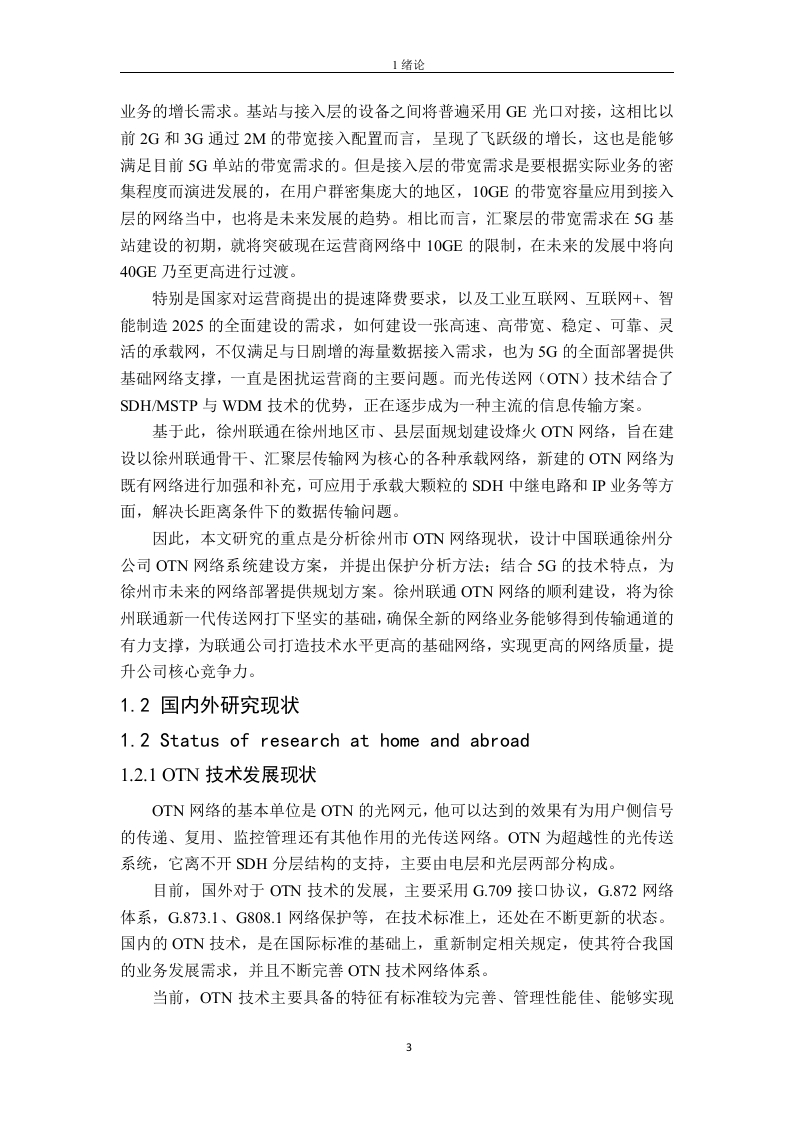 1 绪论

业务的增长需求。基站与接入层的设备之间将普遍采用 GE 光口对接，这相比以前 2G 和 3G 通过 2M 的带宽接入配置而言，呈现了飞跃级的增长，这也是能够满足目前 5G 单站的带宽需求的。但是接入层的带宽需求是要根据实际业务的密集程度而演进发展的，在用户群密集庞大的地区，10GE 的带宽容量应用到接入层的网络当中，也将是未来发展的趋势。相比而言，汇聚层的带宽需求在 5G 基站建设的初期，就将突破现在运营商网络中 10GE 的限制，在未来的发展中将向 40GE 乃至更高进行过渡。

特别是国家对运营商提出的提速降费要求，以及工业互联网、互联网+、智能制造 2025 的全面建设的需求，如何建设一张高速、高带宽、稳定、可靠、灵活的承载网，不仅满足与日剧增的海量数据接入需求，也为 5G 的全面部署提供基础网络支撑，一直是困扰运营商的主要问题。而光传送网（OTN）技术结合了 SDH/MSTP 与 WDM 技术的优势，正在逐步成为一种主流的信息传输方案。

基于此，徐州联通在徐州地区市、县层面规划建设烽火 OTN 网络，旨在建设以徐州联通骨干、汇聚层传输网为核心的各种承载网络，新建的 OTN 网络为既有网络进行加强和补充，可应用于承载大颗粒的 SDH 中继电路和 IP 业务等方面，解决长距离条件下的数据传输问题。

因此，本文研究的重点是分析徐州市 OTN 网络现状，设计中国联通徐州分公司 OTN 网络系统建设方案，并提出保护分析方法；结合 5G 的技术特点，为徐州市未来的网络部署提供规划方案。徐州联通 OTN 网络的顺利建设，将为徐州联通新一代传送网打下坚实的基础，确保全新的网络业务能够得到传输通道的有力支撑，为联通公司打造技术水平更高的基础网络，实现更高的网络质量，提升公司核心竞争力。

1.2 国内外研究现状

1.2 Status of research at home and abroad

1.2.1 OTN 技术发展现状

OTN 网络的基本单位是 OTN 的光网元，他可以达到的效果有为用户侧信号的传递、复用、监控管理还有其他作用的光传送网络。OTN 为超越性的光传送系统，它离不开 SDH 分层结构的支持，主要由电层和光层两部分构成。

目前，国外对于 OTN 技术的发展，主要采用 G.709 接口协议，G.872 网络体系，G.873.1、G808.1 网络保护等，在技术标准上，还处在不断更新的状态。国内的 OTN 技术，是在国际标准的基础上，重新制定相关规定，使其符合我国的业务发展需求，并且不断完善 OTN 技术网络体系。

当前，OTN 技术主要具备的特征有标准较为完善、管理性能佳、能够实现

3